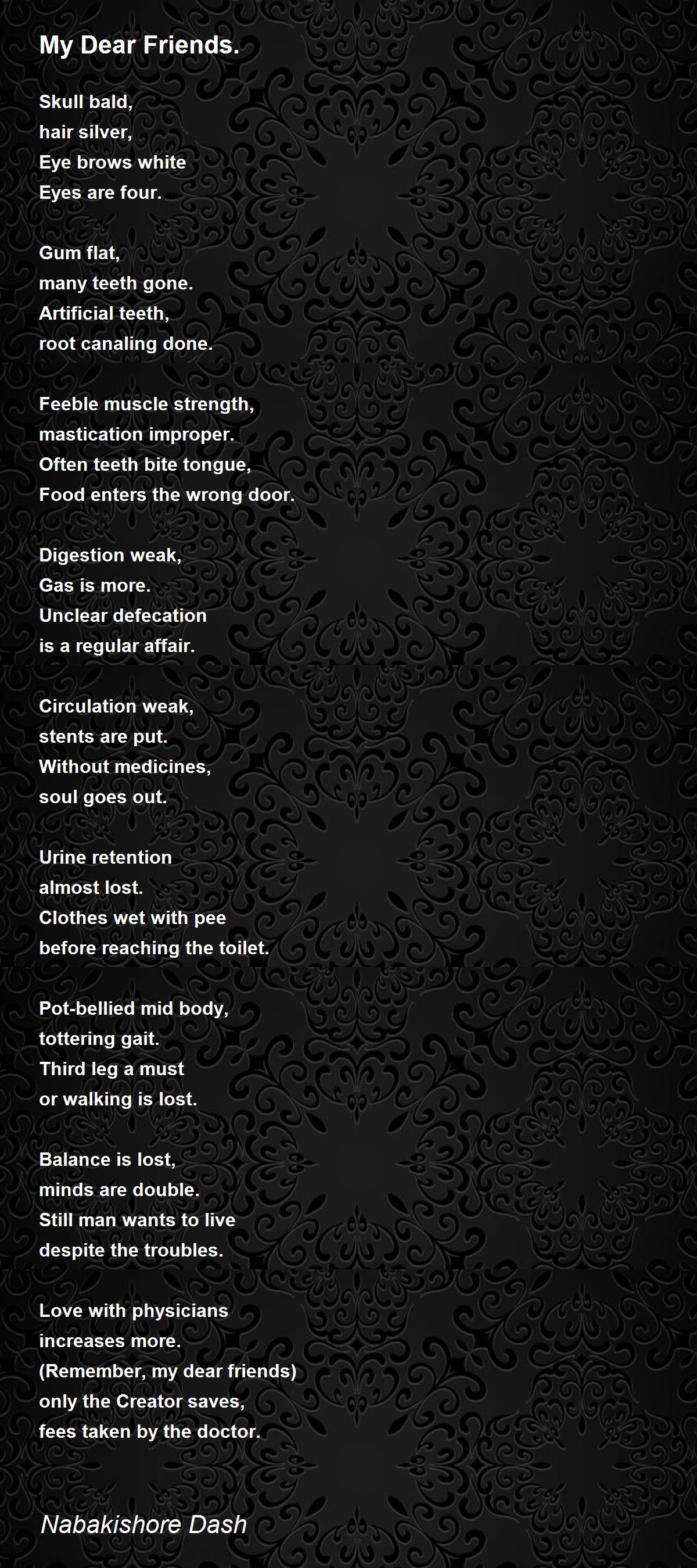 My Dear Friends.

Skull bald,
hair silver,
Eye brows white
Eyes are four.

Gum flat,
many teeth gone.
Artificial teeth,
root canaling done.

Feeble muscle strength,
mastication improper.
Often teeth bite tongue,
Food enters the wrong door.

Digestion weak,
Gas is more.
Unclear defecation
is a regular affair.

Circulation weak,
stents are put.
Without medicines,
soul goes out.

Urine retention
almost lost.
Clothes wet with pee
before reaching the toilet.

Pot-bellied mid body,
tottering gait.
Third leg a must
or walking is lost.

Balance is lost,
minds are double.
Still man wants to live
despite the troubles.

Love with physicians
increases more.
(Remember, my dear friends)
only the Creator saves,
fees taken by the doctor.

Nabakishore Dash